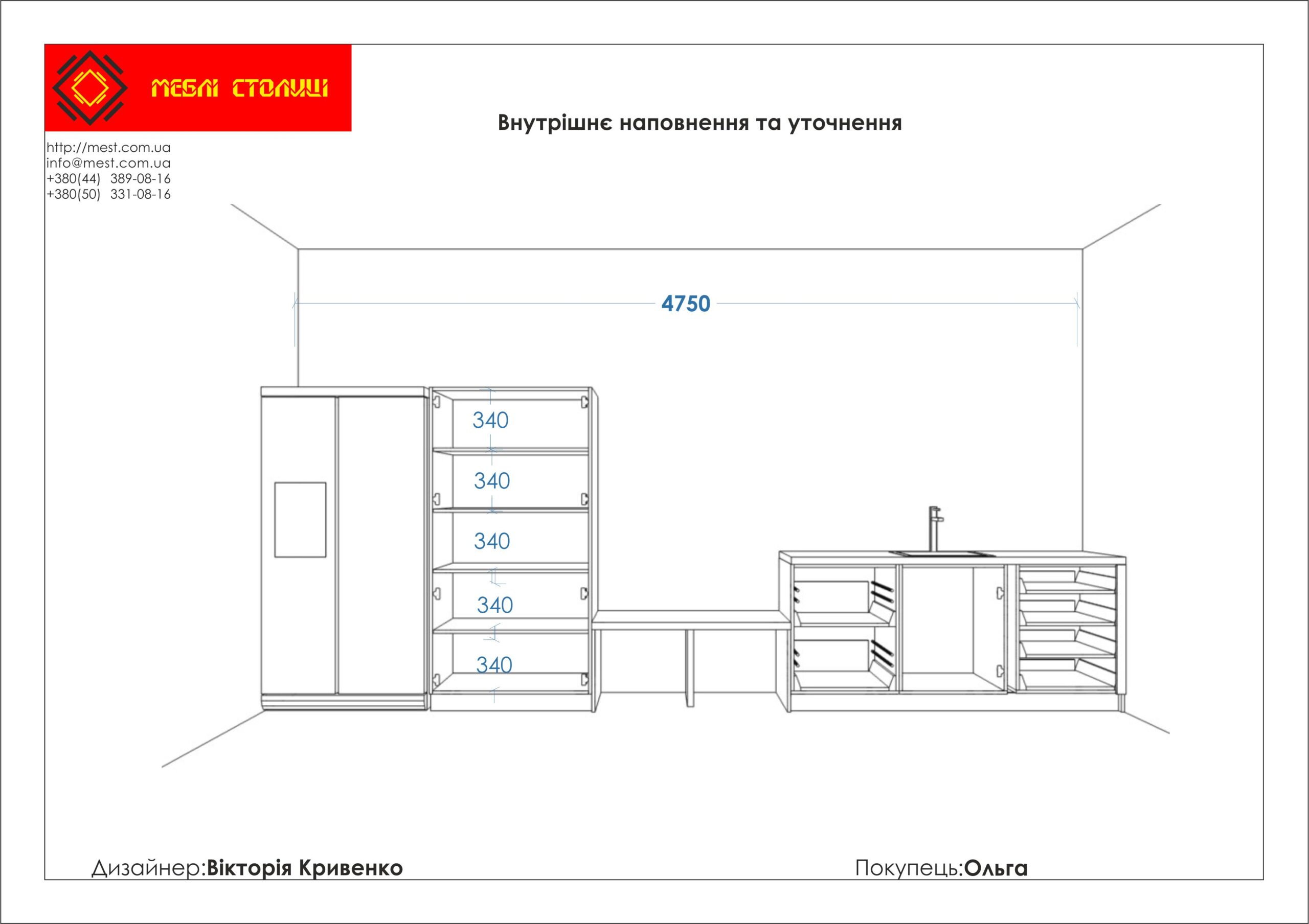 МЕБЛІ СТОЛИЦІ

Внутрішнє наповнення та уточнення

http://mest.com.ua
info@mest.com.ua
+380(44) 389-08-16
+380(50) 331-08-16

4750

340
340
340
340
340

Дизайнер:Вікторія Кривенко

Покупець:Ольга